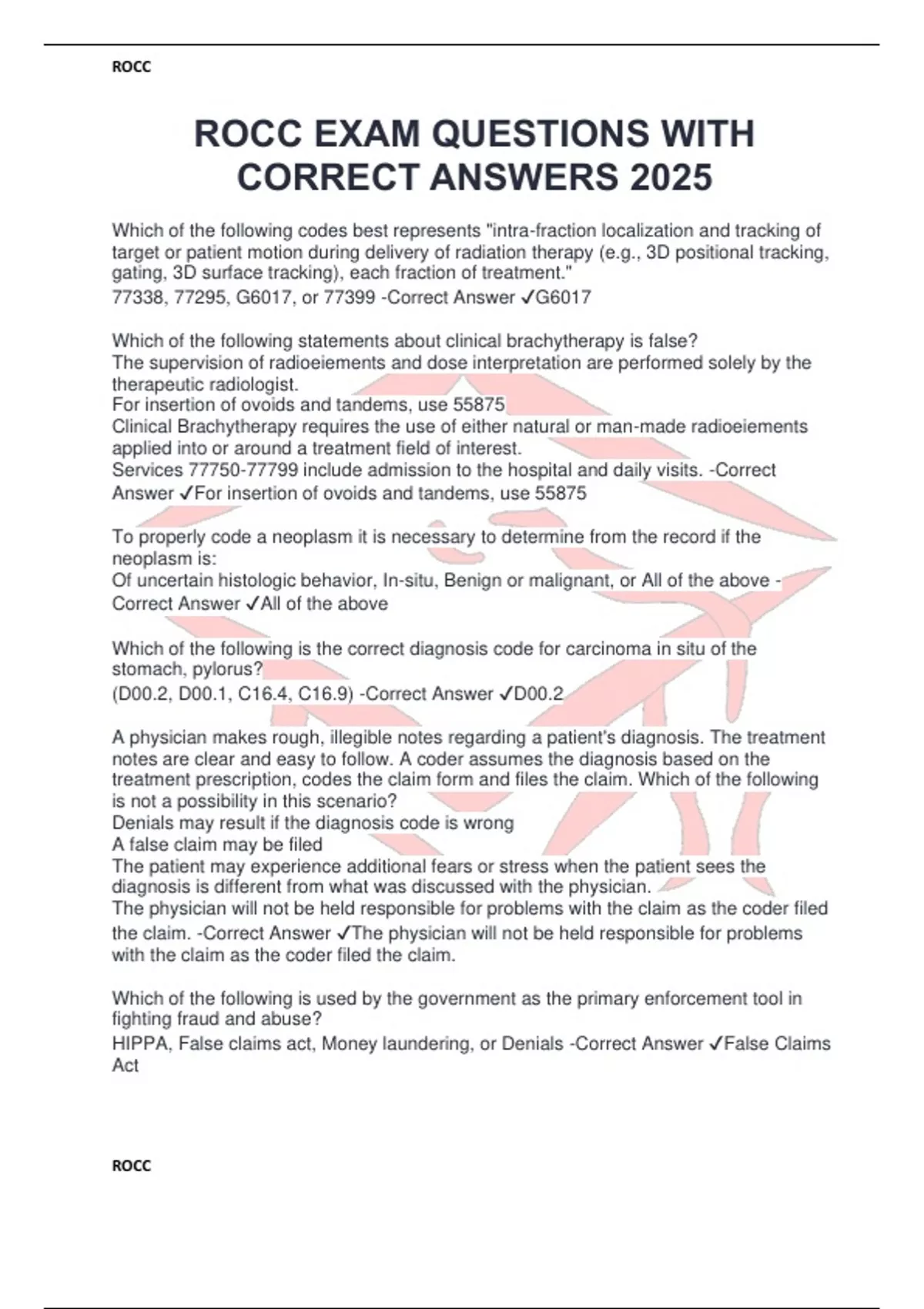 ROCC

ROCC EXAM QUESTIONS WITH CORRECT ANSWERS 2025

Which of the following codes best represents "intra-fraction localization and tracking of target or patient motion during delivery of radiation therapy (e.g., 3D positional tracking, gating, 3D surface tracking), each fraction of treatment."
77338, 77295, G6017, or 77399 -Correct Answer ✓G6017

Which of the following statements about clinical brachytherapy is false?
The supervision of radioeiements and dose interpretation are performed solely by the therapeutic radiologist.
For insertion of ovoids and tandems, use 55875
Clinical Brachytherapy requires the use of either natural or man-made radioeiements applied into or around a treatment field of interest.
Services 77750-77799 include admission to the hospital and daily visits. -Correct Answer ✓For insertion of ovoids and tandems, use 55875

To properly code a neoplasm it is necessary to determine from the record if the neoplasm is:
Of uncertain histologic behavior, In-situ, Benign or malignant, or All of the above -Correct Answer ✓All of the above

Which of the following is the correct diagnosis code for carcinoma in situ of the stomach, pylorus?
(D00.2, D00.1, C16.4, C16.9) -Correct Answer ✓D00.2

A physician makes rough, illegible notes regarding a patient's diagnosis. The treatment notes are clear and easy to follow. A coder assumes the diagnosis based on the treatment prescription, codes the claim form and files the claim. Which of the following is not a possibility in this scenario?
Denials may result if the diagnosis code is wrong
A false claim may be filed
The patient may experience additional fears or stress when the patient sees the diagnosis is different from what was discussed with the physician.
The physician will not be held responsible for problems with the claim as the coder filed the claim. -Correct Answer ✓The physician will not be held responsible for problems with the claim as the coder filed the claim.

Which of the following is used by the government as the primary enforcement tool in fighting fraud and abuse?
HIPPA, False claims act, Money laundering, or Denials -Correct Answer ✓False Claims Act

ROCC